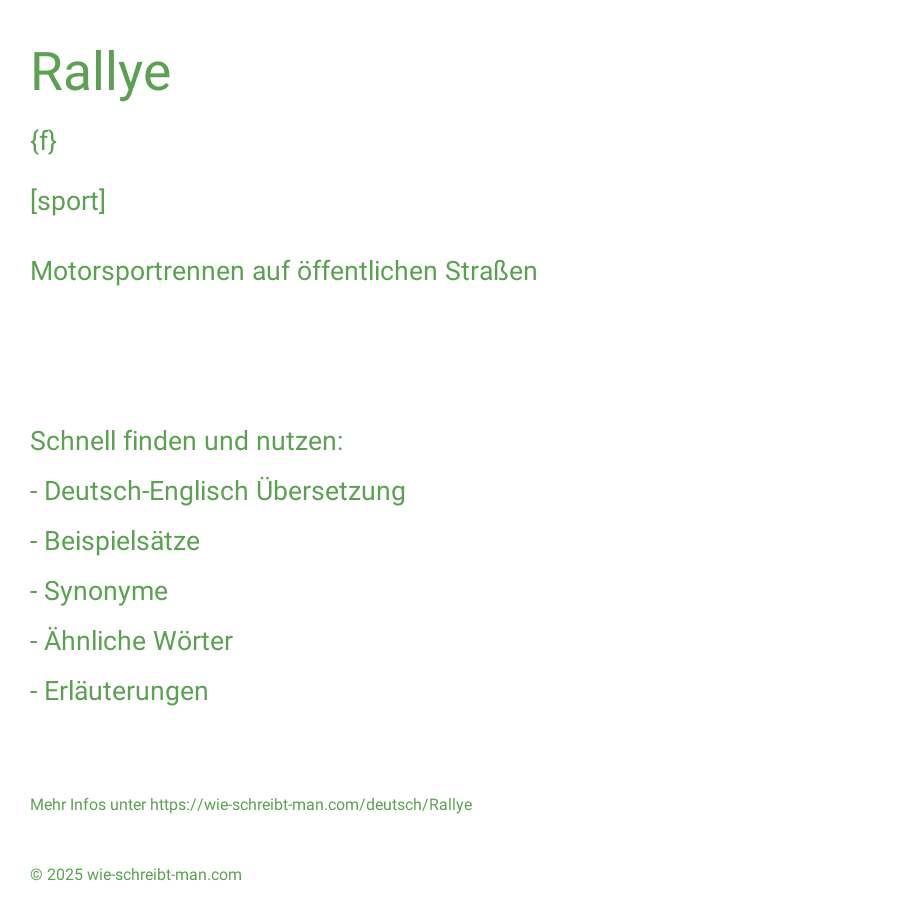 Rallye

{f}

[sport]

Motorsportrennen auf öffentlichen Straßen

Schnell finden und nutzen:

- Deutsch-Englisch Übersetzung

- Beispielsätze

- Synonyme

- Ähnliche Wörter

- Erläuterungen

Mehr Infos unter https://wie-schreibt-man.com/deutsch/Rallye

© 2025 wie-schreibt-man.com